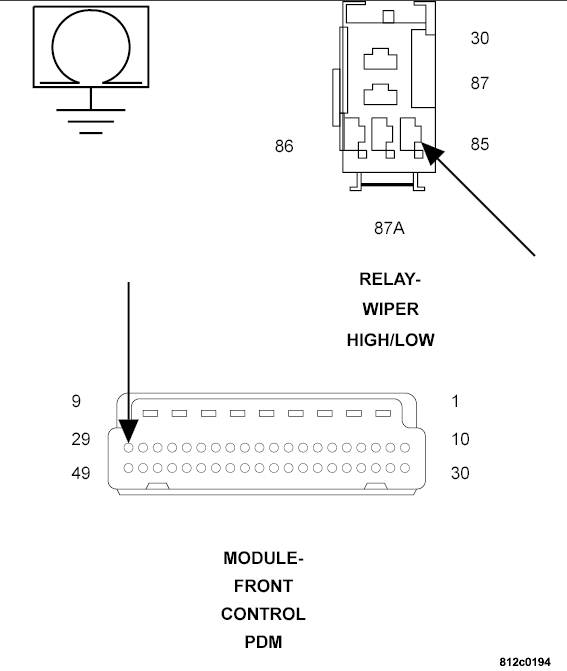 30

87

86

85

87A

RELAY-
WIPER
HIGH/LOW

9

1

29

10

49

30

MODULE-
FRONT
CONTROL
PDM

812c0194